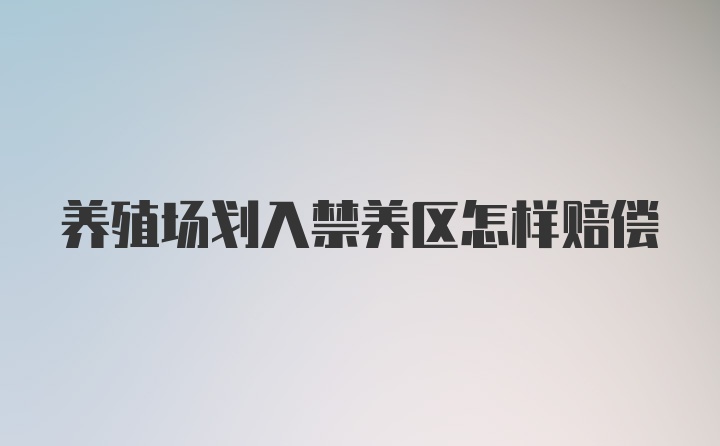 养殖场划入禁养区怎样赔偿